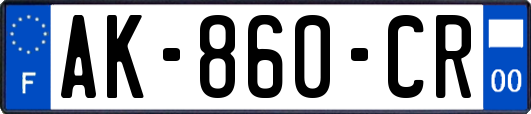 F
AK-860-CR
00